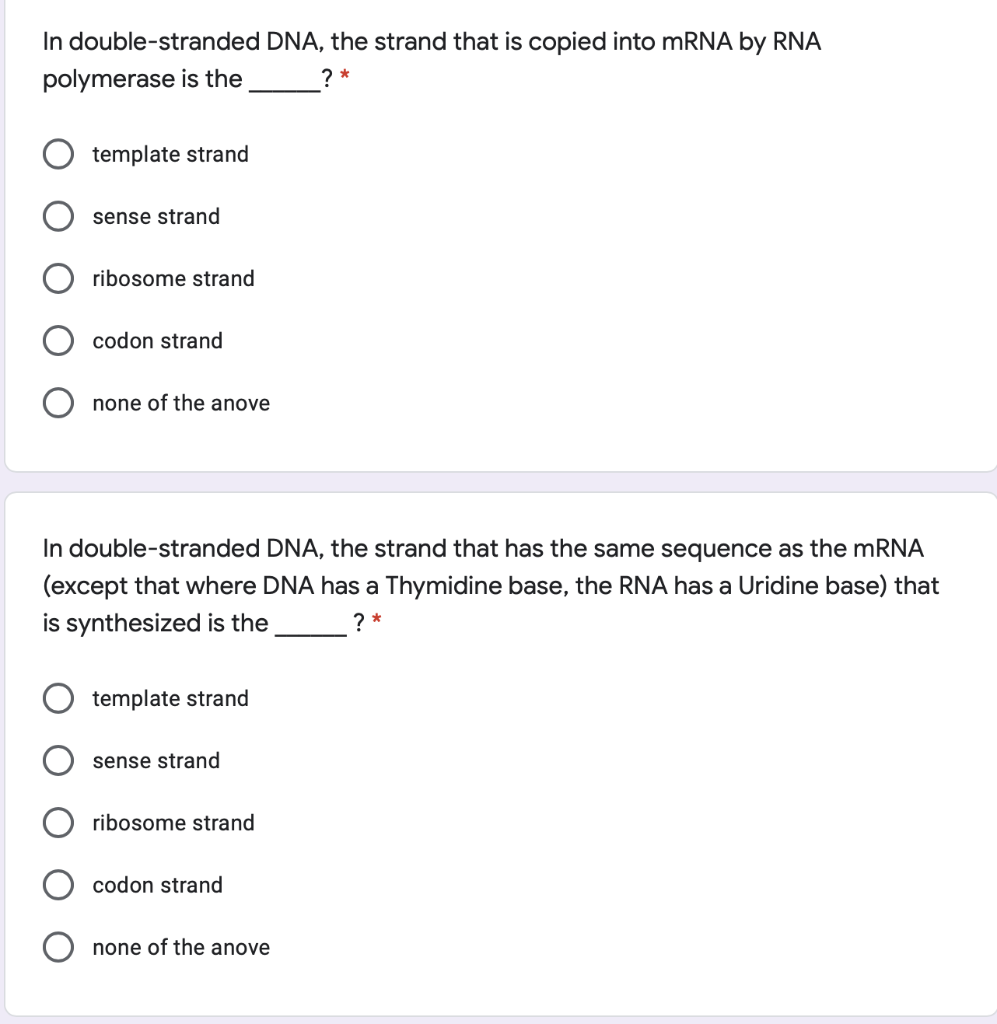 In double-stranded DNA, the strand that is copied into mRNA by RNA polymerase is the ______? *

template strand

sense strand

ribosome strand

codon strand

none of the anove

In double-stranded DNA, the strand that has the same sequence as the mRNA (except that where DNA has a Thymidine base, the RNA has a Uridine base) that is synthesized is the ______ ? *

template strand

sense strand

ribosome strand

codon strand

none of the anove